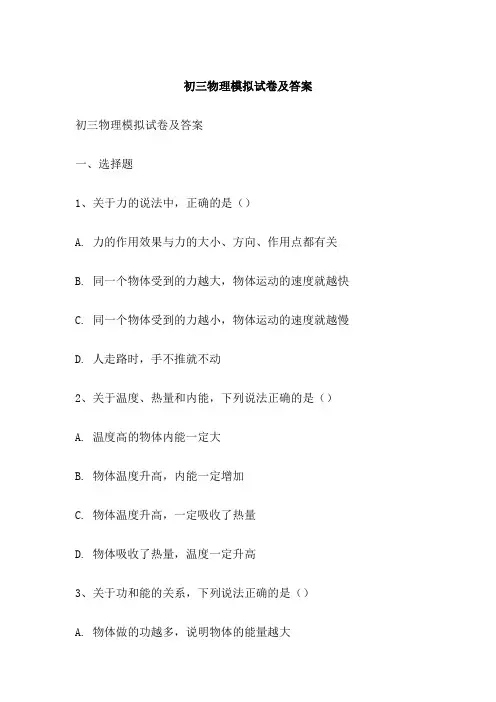 初三物理模拟试卷及答案

初三物理模拟试卷及答案

一、选择题

1、关于力的说法中，正确的是（）

A. 力的作用效果与力的大小、方向、作用点都有关

B. 同一个物体受到的力越大，物体运动的速度就越快

C. 同一个物体受到的力越小，物体运动的速度就越慢

D. 人走路时，手不推就不动

2、关于温度、热量和内能，下列说法正确的是（）

A. 温度高的物体内能一定大

B. 物体温度升高，内能一定增加

C. 物体温度升高，一定吸收了热量

D. 物体吸收了热量，温度一定升高

3、关于功和能的关系，下列说法正确的是（）

A. 物体做的功越多，说明物体的能量越大